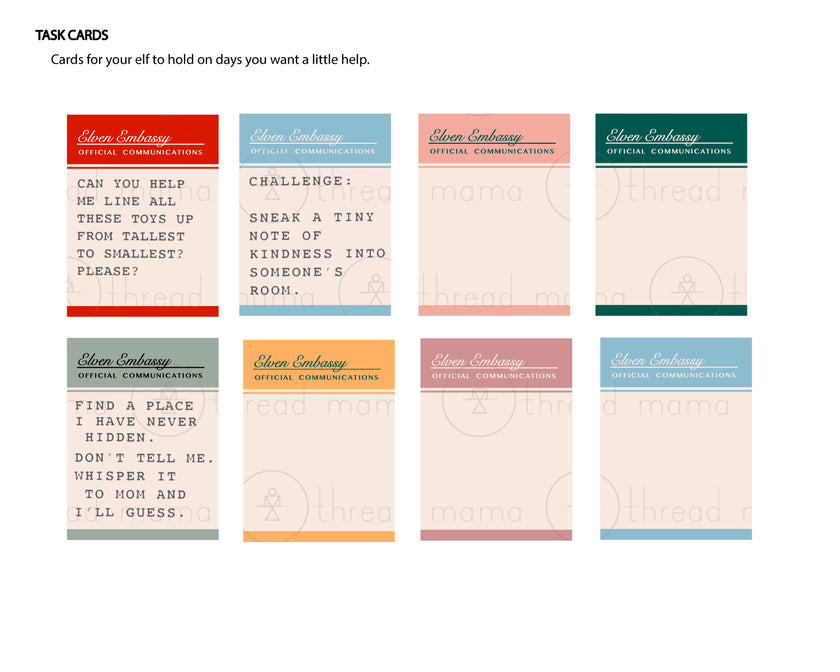 TASK CARDS

Cards for your elf to hold on days you want a little help.

Elven Embassy
OFFICIAL COMMUNICATIONS

CAN YOU HELP ME LINE ALL THESE TOYS UP FROM TALLEST TO SMALLEST? PLEASE?

Elven Embassy
OFFICIAL COMMUNICATIONS

CHALLENGE:

SNEAK A TINY NOTE OF KINDNESS INTO SOMEONE'S ROOM.

Elven Embassy
OFFICIAL COMMUNICATIONS

Elven Embassy
OFFICIAL COMMUNICATIONS

Elven Embassy
OFFICIAL COMMUNICATIONS

FIND A PLACE I HAVE NEVER HIDDEN.

DON'T TELL ME. WHISPER IT TO MOM AND I'LL GUESS.

Elven Embassy
OFFICIAL COMMUNICATIONS

Elven Embassy
OFFICIAL COMMUNICATIONS

Elven Embassy
OFFICIAL COMMUNICATIONS

thread mama